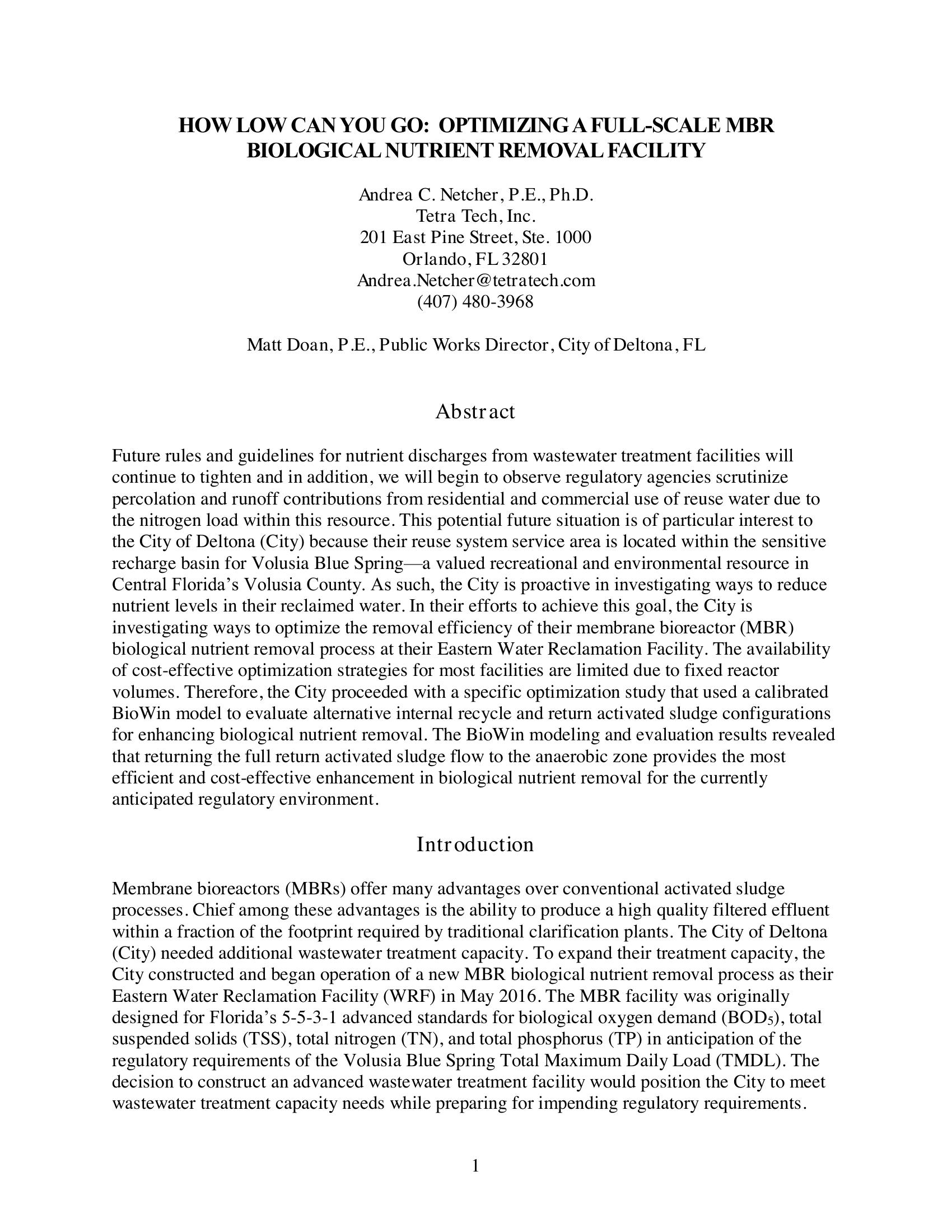 HOW LOW CAN YOU GO: OPTIMIZING A FULL-SCALE MBR BIOLOGICAL NUTRIENT REMOVAL FACILITY

Andrea C. Netcher, P.E., Ph.D.
Tetra Tech, Inc.
201 East Pine Street, Ste. 1000
Orlando, FL 32801
Andrea.Netcher@tetratech.com
(407) 480-3968

Matt Doan, P.E., Public Works Director, City of Deltona, FL

Abstract

Future rules and guidelines for nutrient discharges from wastewater treatment facilities will continue to tighten and in addition, we will begin to observe regulatory agencies scrutinize percolation and runoff contributions from residential and commercial use of reuse water due to the nitrogen load within this resource. This potential future situation is of particular interest to the City of Deltona (City) because their reuse system service area is located within the sensitive recharge basin for Volusia Blue Spring—a valued recreational and environmental resource in Central Florida's Volusia County. As such, the City is proactive in investigating ways to reduce nutrient levels in their reclaimed water. In their efforts to achieve this goal, the City is investigating ways to optimize the removal efficiency of their membrane bioreactor (MBR) biological nutrient removal process at their Eastern Water Reclamation Facility. The availability of cost-effective optimization strategies for most facilities are limited due to fixed reactor volumes. Therefore, the City proceeded with a specific optimization study that used a calibrated BioWin model to evaluate alternative internal recycle and return activated sludge configurations for enhancing biological nutrient removal. The BioWin modeling and evaluation results revealed that returning the full return activated sludge flow to the anaerobic zone provides the most efficient and cost-effective enhancement in biological nutrient removal for the currently anticipated regulatory environment.

Introduction

Membrane bioreactors (MBRs) offer many advantages over conventional activated sludge processes. Chief among these advantages is the ability to produce a high quality filtered effluent within a fraction of the footprint required by traditional clarification plants. The City of Deltona (City) needed additional wastewater treatment capacity. To expand their treatment capacity, the City constructed and began operation of a new MBR biological nutrient removal process as their Eastern Water Reclamation Facility (WRF) in May 2016. The MBR facility was originally designed for Florida's 5-5-3-1 advanced standards for biological oxygen demand ($BOD_5$), total suspended solids (TSS), total nitrogen (TN), and total phosphorus (TP) in anticipation of the regulatory requirements of the Volusia Blue Spring Total Maximum Daily Load (TMDL). The decision to construct an advanced wastewater treatment facility would position the City to meet wastewater treatment capacity needs while preparing for impending regulatory requirements.

1